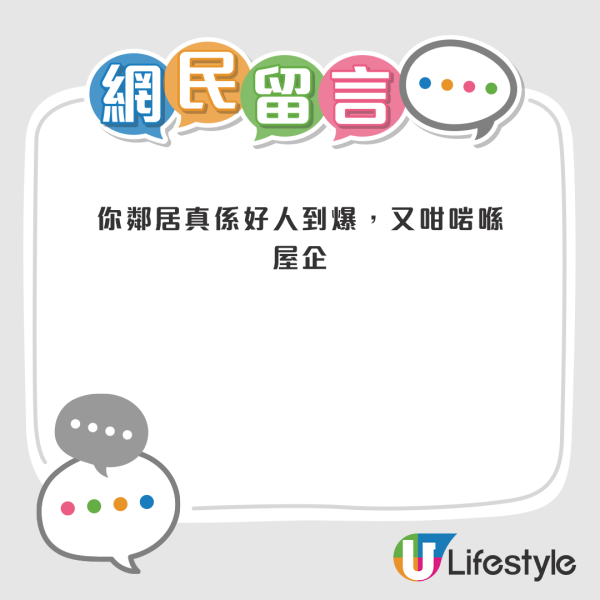 網民留言

你鄰居真係好人到爆，又咁啱喺屋企

U Lifestyle